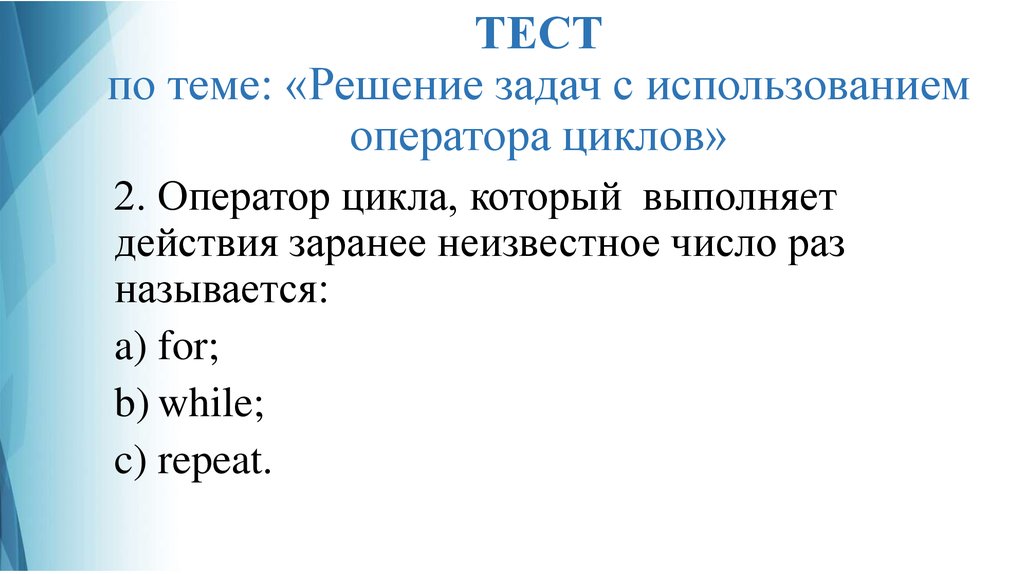 ТЕСТ
по теме: «Решение задач с использованием оператора циклов»

2. Оператор цикла, который выполняет действия заранее неизвестное число раз называется:

a) for;

b) while;

c) repeat.